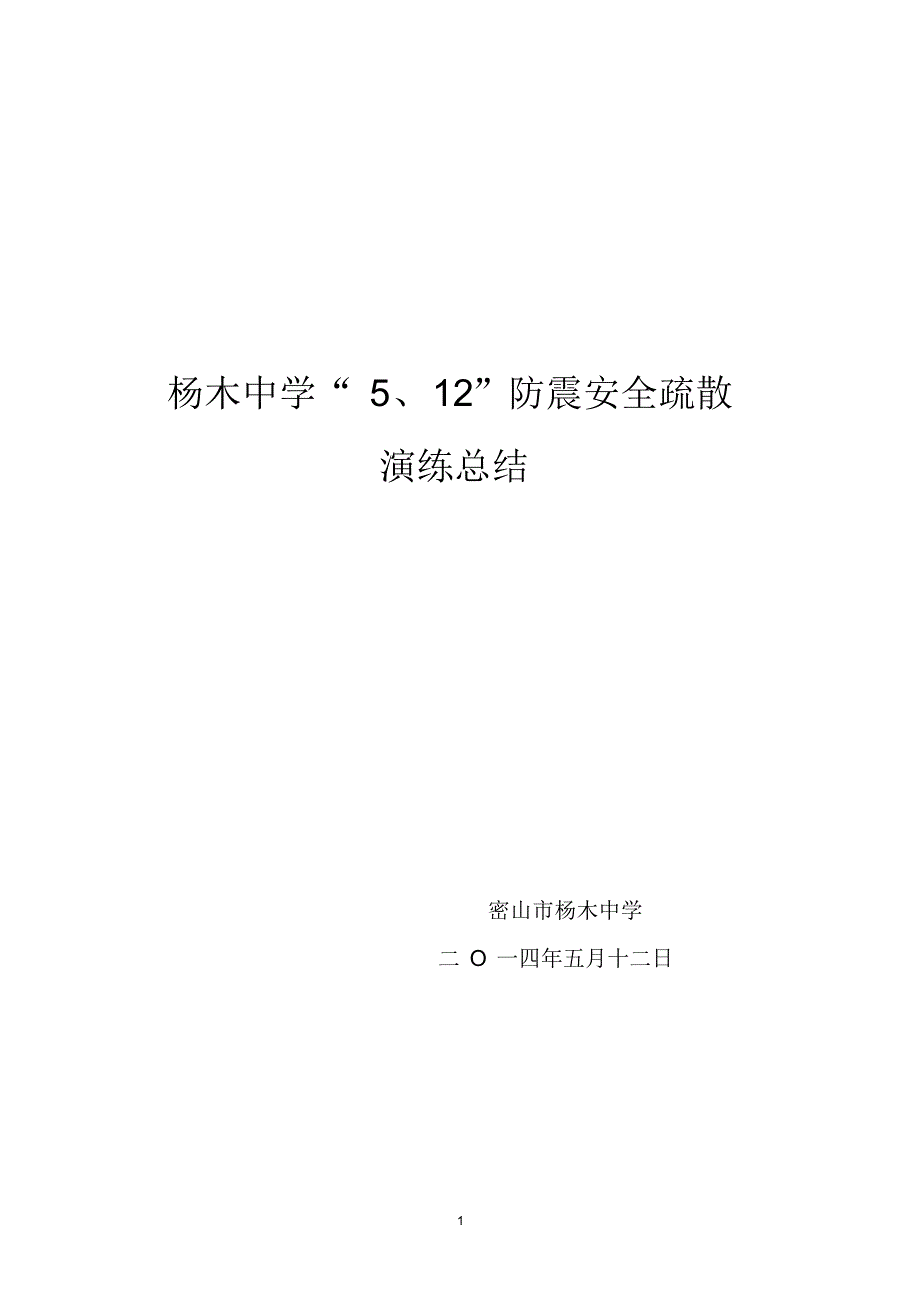 杨木中学“ 5、12”防震安全疏散

演练总结

密山市杨木中学

二 O 一四年五月十二日

1